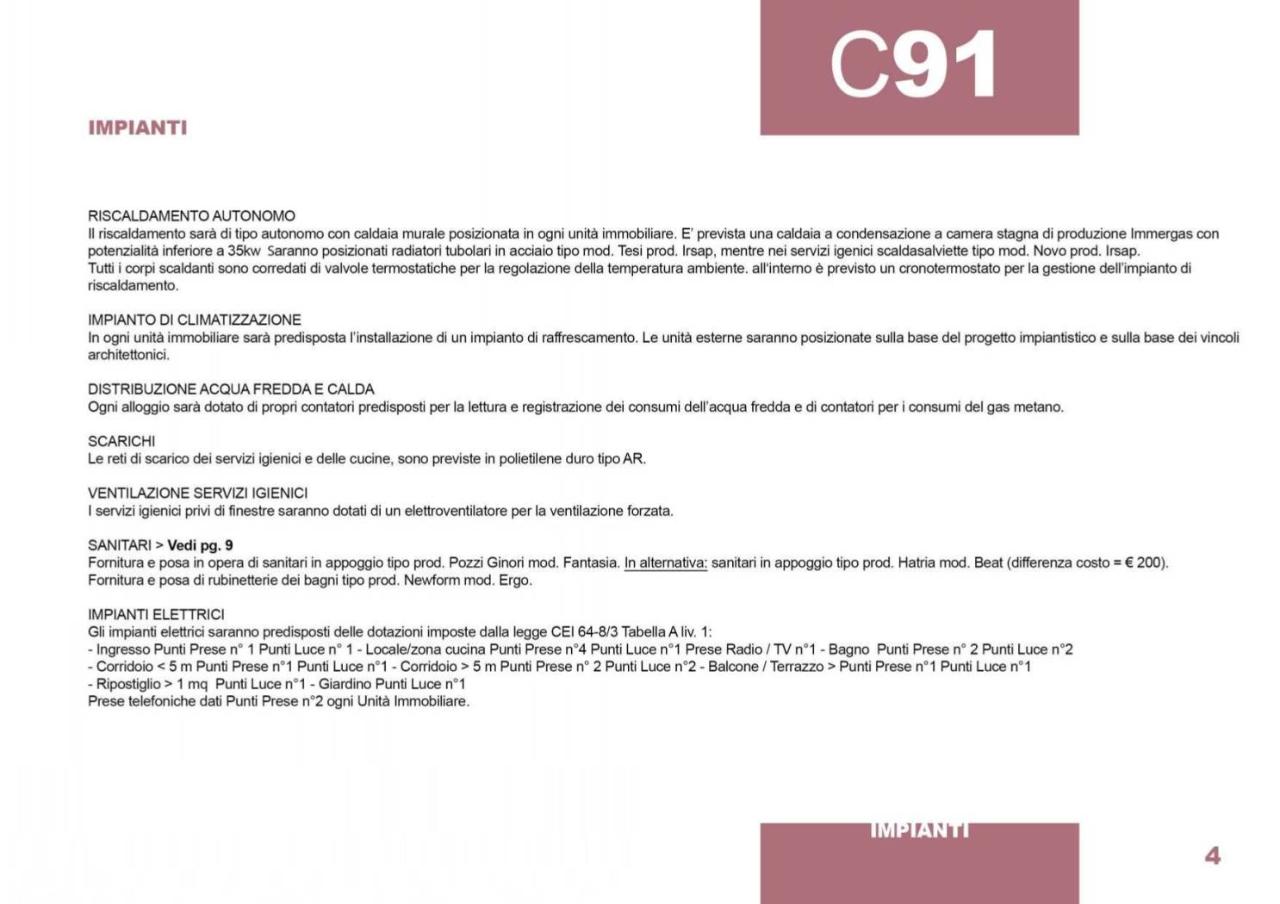 C91

IMPIANTI

RISCALDAMENTO AUTONOMO
Il riscaldamento sarà di tipo autonomo con caldaia murale posizionata in ogni unità immobiliare. E' prevista una caldaia a condensazione a camera stagna di produzione Immergas con potenzialità inferiore a 35kw Saranno posizionati radiatori tubolari in acciaio tipo mod. Tesi prod. Irsap, mentre nei servizi igenici scaldasalviette tipo mod. Novo prod. Irsap.
Tutti i corpi scaldanti sono corredati di valvole termostatiche per la regolazione della temperatura ambiente. all'interno è previsto un cronotermostato per la gestione dell'impianto di riscaldamento.

IMPIANTO DI CLIMATIZZAZIONE
In ogni unità immobiliare sarà predisposta l'installazione di un impianto di raffrescamento. Le unità esterne saranno posizionate sulla base del progetto impiantistico e sulla base dei vincoli architettonici.

DISTRIBUZIONE ACQUA FREDDA E CALDA
Ogni alloggio sarà dotato di propri contatori predisposti per la lettura e registrazione dei consumi dell'acqua fredda e di contatori per i consumi del gas metano.

SCARICHI
Le reti di scarico dei servizi igienici e delle cucine, sono previste in polietilene duro tipo AR.

VENTILAZIONE SERVIZI IGIENICI
I servizi igienici privi di finestre saranno dotati di un elettroventilatore per la ventilazione forzata.

SANITARI > Vedi pg. 9
Fornitura e posa in opera di sanitari in appoggio tipo prod. Pozzi Ginori mod. Fantasia. In alternativa: sanitari in appoggio tipo prod. Hatria mod. Beat (differenza costo = € 200).
Fornitura e posa di rubinetterie dei bagni tipo prod. Newform mod. Ergo.

IMPIANTI ELETTRICI
Gli impianti elettrici saranno predisposti delle dotazioni imposte dalla legge CEI 64-8/3 Tabella A liv. 1:
- Ingresso Punti Prese n° 1 Punti Luce n° 1 - Locale/zona cucina Punti Prese n°4 Punti Luce n°1 Prese Radio / TV n°1 - Bagno Punti Prese n° 2 Punti Luce n°2
- Corridoio < 5 m Punti Prese n°1 Punti Luce n°1 - Corridoio > 5 m Punti Prese n° 2 Punti Luce n°2 - Balcone / Terrazzo > Punti Prese n°1 Punti Luce n°1
- Ripostiglio > 1 mq Punti Luce n°1 - Giardino Punti Luce n°1
Prese telefoniche dati Punti Prese n°2 ogni Unità Immobiliare.

IMPIANTI

4